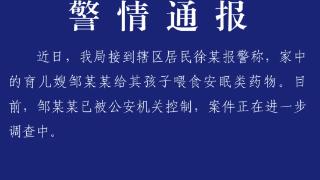 警情通报

近日，我局接到辖区居民徐某报警称，家中的育儿嫂邹某某给其孩子喂食安眠类药物。目前，邹某某已被公安机关控制，案件正在进一步调查中。